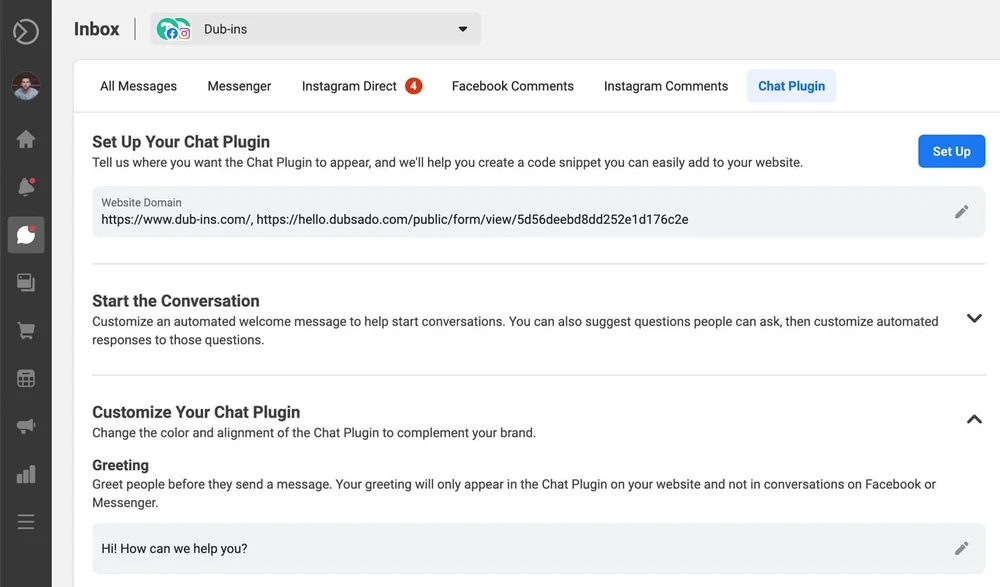 Inbox Dub-ins

All Messages Messenger Instagram Direct 4 Facebook Comments Instagram Comments Chat Plugin

Set Up Your Chat Plugin
Tell us where you want the Chat Plugin to appear, and we'll help you create a code snippet you can easily add to your website.

Set Up

Website Domain
https://www.dub-ins.com/, https://hello.dubsado.com/public/form/view/5d56deebd8dd252e1d176c2e

Start the Conversation
Customize an automated welcome message to help start conversations. You can also suggest questions people can ask, then customize automated responses to those questions.

Customize Your Chat Plugin
Change the color and alignment of the Chat Plugin to complement your brand.

Greeting
Greet people before they send a message. Your greeting will only appear in the Chat Plugin on your website and not in conversations on Facebook or Messenger.

Hi! How can we help you?